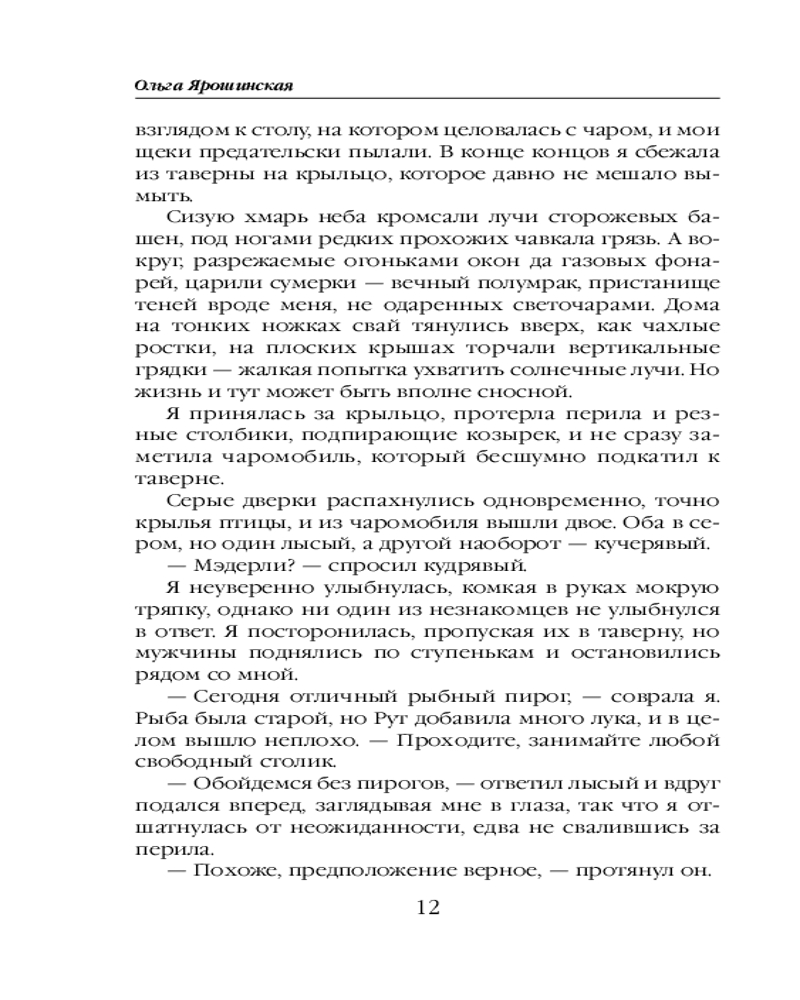 Ольга Ярошинская

взглядом к столу, на котором целовалась с чаром, и мои щеки предательски пылали. В конце концов я сбежала из таверны на крыльцо, которое давно не мешало вымыть.

Сизую хмарь неба кромсали лучи сторожевых башен, под ногами редких прохожих чавкала грязь. А вокруг, разрежаемые огоньками окон да газовых фонарей, царили сумерки — вечный полумрак, пристанище теней вроде меня, не одаренных светочарами. Дома на тонких ножках свай тянулись вверх, как чахлые ростки, на плоских крышах торчали вертикальные грядки — жалкая попытка ухватить солнечные лучи. Но жизнь и тут может быть вполне сносной.

Я принялась за крыльцо, протерла перила и резные столбики, подпирающие козырек, и не сразу заметила чаромобиль, который бесшумно подкатил к таверне.

Серые дверки распахнулись одновременно, точно крылья птицы, и из чаромобиля вышли двое. Оба в сером, но один лысый, а другой наоборот — кучерявый.

— Мэдерли? — спросил кудрявый.

Я неуверенно улыбнулась, комкая в руках мокрую тряпку, однако ни один из незнакомцев не улыбнулся в ответ. Я посторонилась, пропуская их в таверну, но мужчины поднялись по ступенькам и остановились рядом со мной.

— Сегодня отличный рыбный пирог, — соврала я. Рыба была старой, но Рут добавила много лука, и в целом вышло неплохо. — Проходите, занимайте любой свободный столик.

— Обойдемся без пирогов, — ответил лысый и вдруг подался вперед, заглядывая мне в глаза, так что я отшатнулась от неожиданности, едва не свалившись за перила.

— Похоже, предположение верное, — протянул он.

12